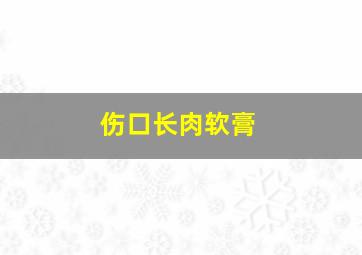 伤口长肉软膏